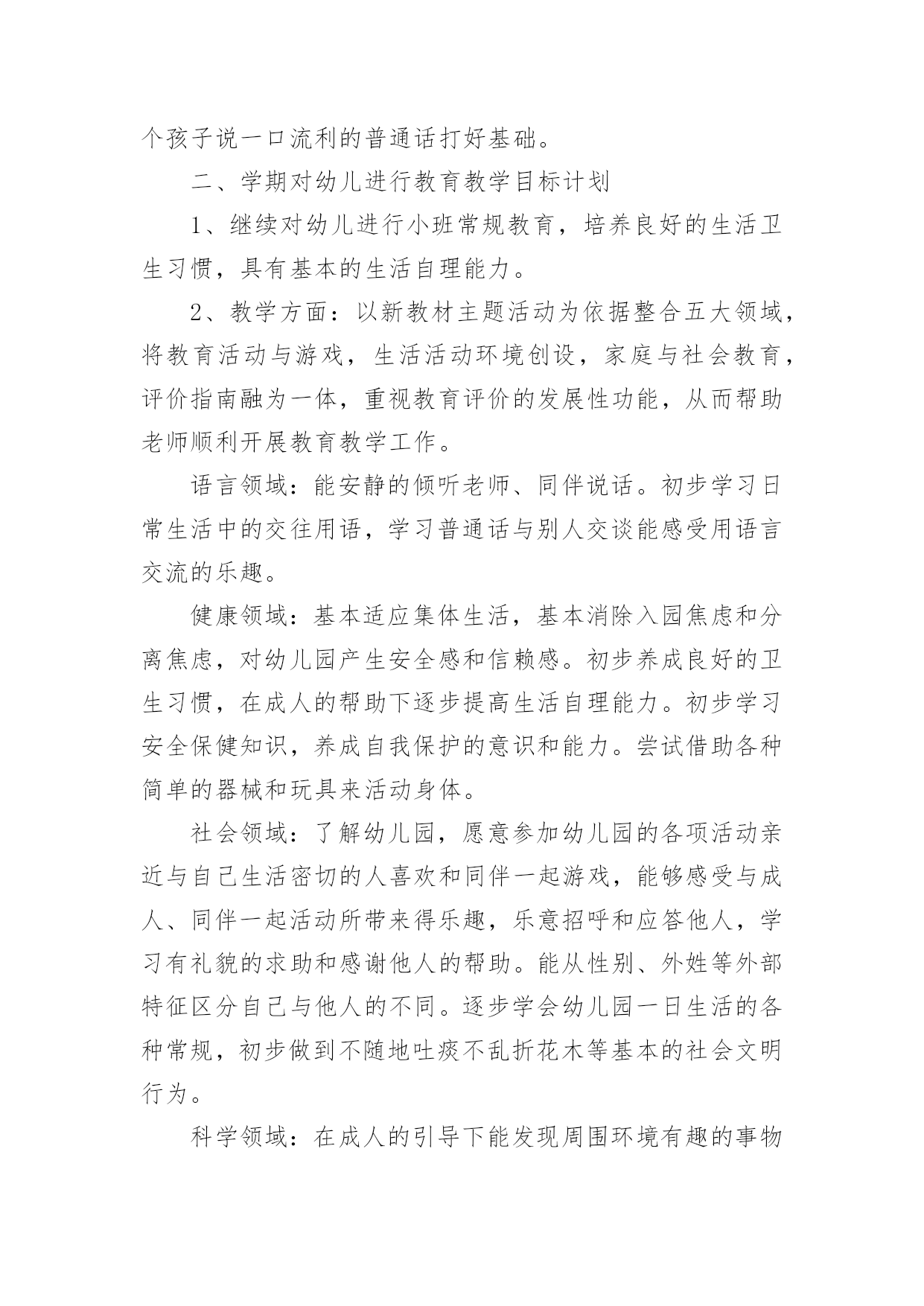 个孩子说一口流利的普通话打好基础。

二、学期对幼儿进行教育教学目标计划

1、继续对幼儿进行小班常规教育，培养良好的生活卫生习惯，具有基本的生活自理能力。

2、教学方面：以新教材主题活动为依据整合五大领域，将教育活动与游戏，生活活动环境创设，家庭与社会教育，评价指南融为一体，重视教育评价的发展性功能，从而帮助老师顺利开展教育教学工作。

语言领域：能安静的倾听老师、同伴说话。初步学习日常生活中的交往用语，学习普通话与别人交谈能感受用语言交流的乐趣。

健康领域：基本适应集体生活，基本消除入园焦虑和分离焦虑，对幼儿园产生安全感和信赖感。初步养成良好的卫生习惯，在成人的帮助下逐步提高生活自理能力。初步学习安全保健知识，养成自我保护的意识和能力。尝试借助各种简单的器械和玩具来活动身体。

社会领域：了解幼儿园，愿意参加幼儿园的各项活动亲近与自己生活密切的人喜欢和同伴一起游戏，能够感受与成人、同伴一起活动所带来得乐趣，乐意招呼和应答他人，学习有礼貌的求助和感谢他人的帮助。能从性别、外姓等外部特征区分自己与他人的不同。逐步学会幼儿园一日生活的各种常规，初步做到不随地吐痰不乱折花木等基本的社会文明行为。

科学领域：在成人的引导下能发现周围环境有趣的事物